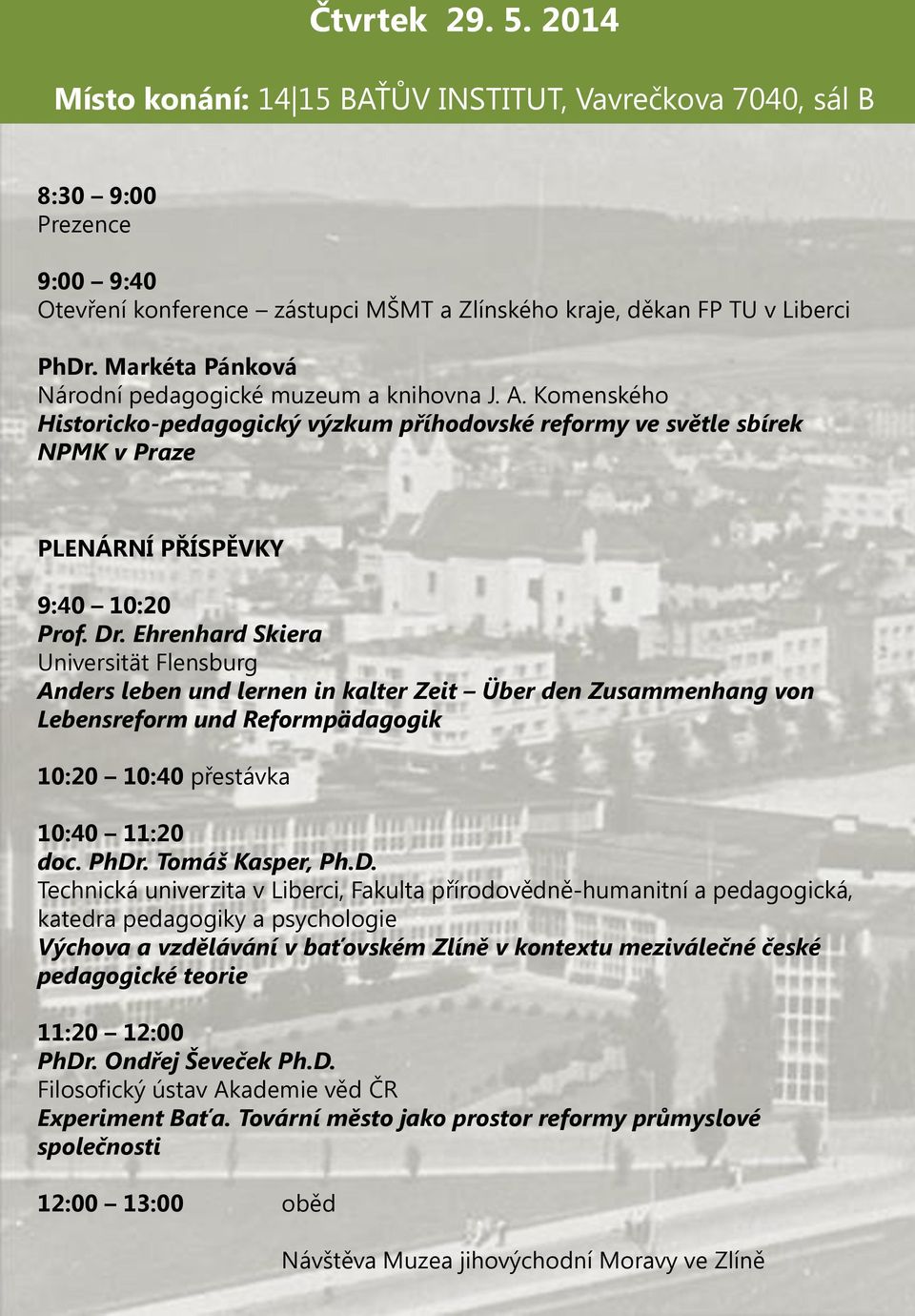 Čtvrtek 29. 5. 2014

Místo konání: 14|15 BAŤŮV INSTITUT, Vavrečkova 7040, sál B

8:30 – 9:00
Prezence

9:00 – 9:40
Otevření konference – zástupci MŠMT a Zlínského kraje, děkan FP TU v Liberci

PhDr. Markéta Pánková
Národní pedagogické muzeum a knihovna J. A. Komenského
Historicko-pedagogický výzkum příhodovské reformy ve světle sbírek NPMK v Praze

PLENÁRNÍ PŘÍSPĚVKY

9:40 – 10:20
Prof. Dr. Ehrenhard Skiera
Universität Flensburg
Anders leben und lernen in kalter Zeit – Über den Zusammenhang von Lebensreform und Reformpädagogik

10:20 – 10:40 přestávka

10:40 – 11:20
doc. PhDr. Tomáš Kasper, Ph.D.
Technická univerzita v Liberci, Fakulta přírodovědně-humanitní a pedagogická, katedra pedagogiky a psychologie
Výchova a vzdělávání v baťovském Zlíně v kontextu meziválečné české pedagogické teorie

11:20 – 12:00
PhDr. Ondřej Ševeček Ph.D.
Filosofický ústav Akademie věd ČR
Experiment Baťa. Tovární město jako prostor reformy průmyslové společnosti

12:00 – 13:00 oběd

Návštěva Muzea jihovýchodní Moravy ve Zlíně